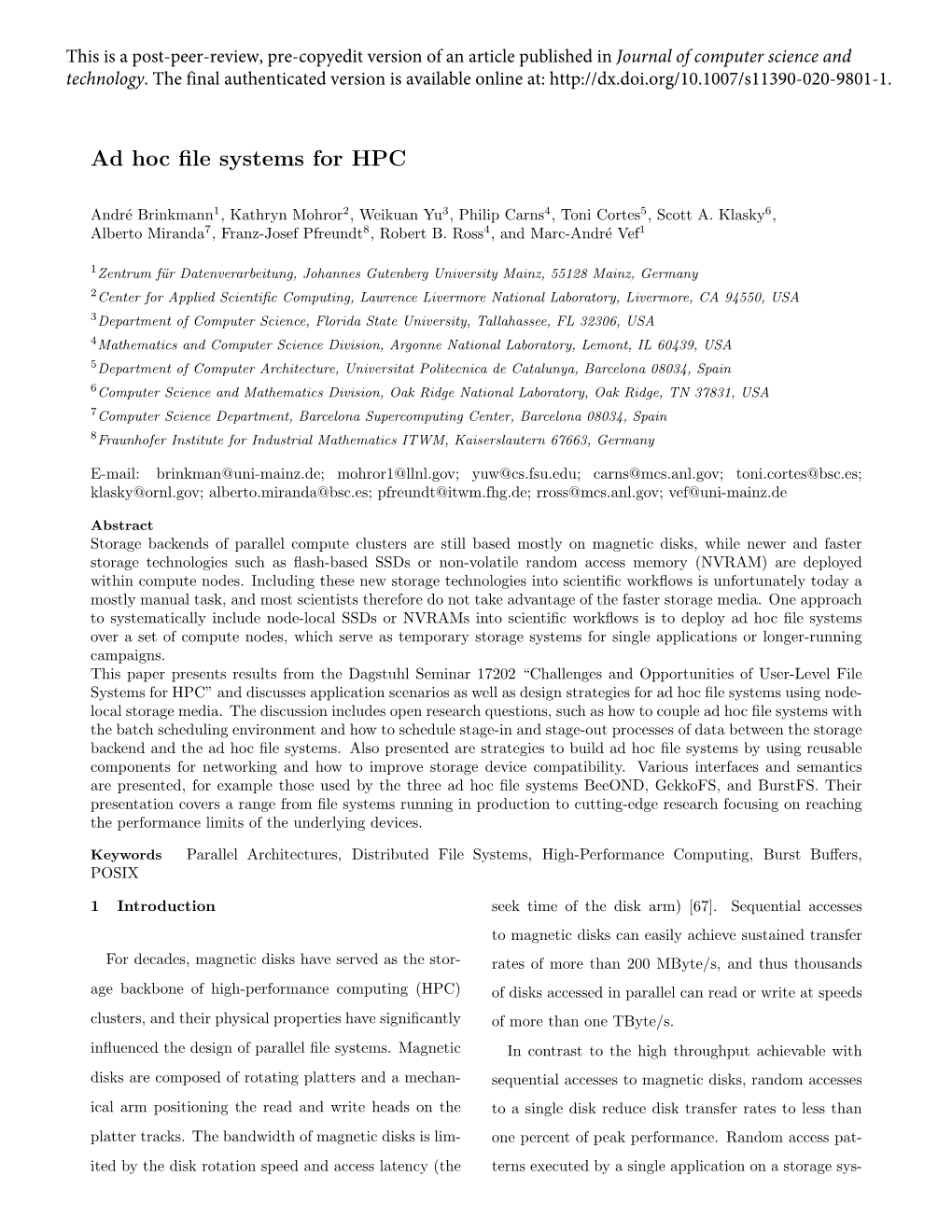 This is a post-peer-review, pre-copyedit version of an article published in Journal of computer science and technology. The final authenticated version is available online at: http://dx.doi.org/10.1007/s11390-020-9801-1.

Ad hoc file systems for HPC

André Brinkmann$^1$, Kathryn Mohror$^2$, Weikuan Yu$^3$, Philip Carns$^4$, Toni Cortes$^5$, Scott A. Klasky$^6$, Alberto Miranda$^7$, Franz-Josef Pfreundt$^8$, Robert B. Ross$^4$, and Marc-André Vef$^1$

$^1$Zentrum für Datenverarbeitung, Johannes Gutenberg University Mainz, 55128 Mainz, Germany
$^2$Center for Applied Scientific Computing, Lawrence Livermore National Laboratory, Livermore, CA 94550, USA
$^3$Department of Computer Science, Florida State University, Tallahassee, FL 32306, USA
$^4$Mathematics and Computer Science Division, Argonne National Laboratory, Lemont, IL 60439, USA
$^5$Department of Computer Architecture, Universitat Politecnica de Catalunya, Barcelona 08034, Spain
$^6$Computer Science and Mathematics Division, Oak Ridge National Laboratory, Oak Ridge, TN 37831, USA
$^7$Computer Science Department, Barcelona Supercomputing Center, Barcelona 08034, Spain
$^8$Fraunhofer Institute for Industrial Mathematics ITWM, Kaiserslautern 67663, Germany

E-mail: brinkman@uni-mainz.de; mohror1@llnl.gov; yuw@cs.fsu.edu; carns@mcs.anl.gov; toni.cortes@bsc.es; klasky@ornl.gov; alberto.miranda@bsc.es; pfreundt@itwm.fhg.de; rross@mcs.anl.gov; vef@uni-mainz.de

Abstract
Storage backends of parallel compute clusters are still based mostly on magnetic disks, while newer and faster storage technologies such as flash-based SSDs or non-volatile random access memory (NVRAM) are deployed within compute nodes. Including these new storage technologies into scientific workflows is unfortunately today a mostly manual task, and most scientists therefore do not take advantage of the faster storage media. One approach to systematically include node-local SSDs or NVRAMs into scientific workflows is to deploy ad hoc file systems over a set of compute nodes, which serve as temporary storage systems for single applications or longer-running campaigns.
This paper presents results from the Dagstuhl Seminar 17202 “Challenges and Opportunities of User-Level File Systems for HPC” and discusses application scenarios as well as design strategies for ad hoc file systems using node-local storage media. The discussion includes open research questions, such as how to couple ad hoc file systems with the batch scheduling environment and how to schedule stage-in and stage-out processes of data between the storage backend and the ad hoc file systems. Also presented are strategies to build ad hoc file systems by using reusable components for networking and how to improve storage device compatibility. Various interfaces and semantics are presented, for example those used by the three ad hoc file systems BeeOND, GekkoFS, and BurstFS. Their presentation covers a range from file systems running in production to cutting-edge research focusing on reaching the performance limits of the underlying devices.

Keywords Parallel Architectures, Distributed File Systems, High-Performance Computing, Burst Buffers, POSIX

1 Introduction

For decades, magnetic disks have served as the storage backbone of high-performance computing (HPC) clusters, and their physical properties have significantly influenced the design of parallel file systems. Magnetic disks are composed of rotating platters and a mechanical arm positioning the read and write heads on the platter tracks. The bandwidth of magnetic disks is limited by the disk rotation speed and access latency (the seek time of the disk arm) [67]. Sequential accesses to magnetic disks can easily achieve sustained transfer rates of more than 200 MByte/s, and thus thousands of disks accessed in parallel can read or write at speeds of more than one TByte/s.

In contrast to the high throughput achievable with sequential accesses to magnetic disks, random accesses to a single disk reduce disk transfer rates to less than one percent of peak performance. Random access patterns executed by a single application on a storage sys-